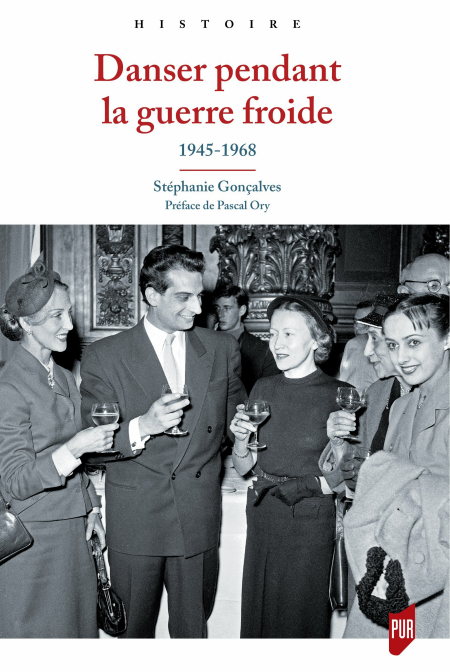 HISTOIRE

Danser pendant la guerre froide

1945-1968

Stéphanie Gonçalves

Préface de Pascal Ory

PUR